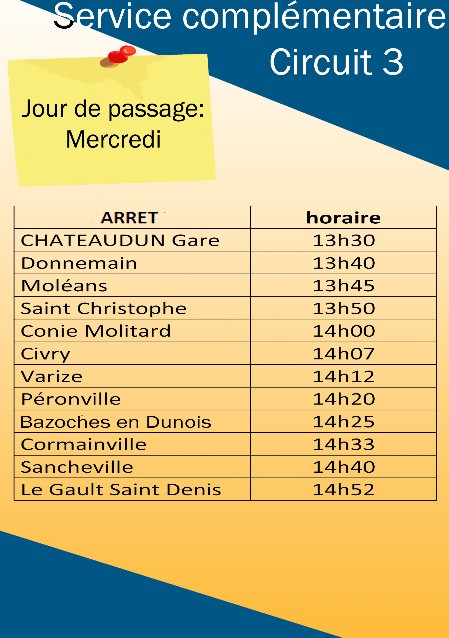 Service complémentaire
Circuit 3

Jour de passage:
Mercredi

| ARRET | horaire |
|---|---|
| CHATEAUDUN Gare | 13h30 |
| Donnemain | 13h40 |
| Moléans | 13h45 |
| Saint Christophe | 13h50 |
| Conie Molitard | 14h00 |
| Civry | 14h07 |
| Varize | 14h12 |
| Péronville | 14h20 |
| Bazoches en Dunois | 14h25 |
| Cormainville | 14h33 |
| Sancheville | 14h40 |
| Le Gault Saint Denis | 14h52 |